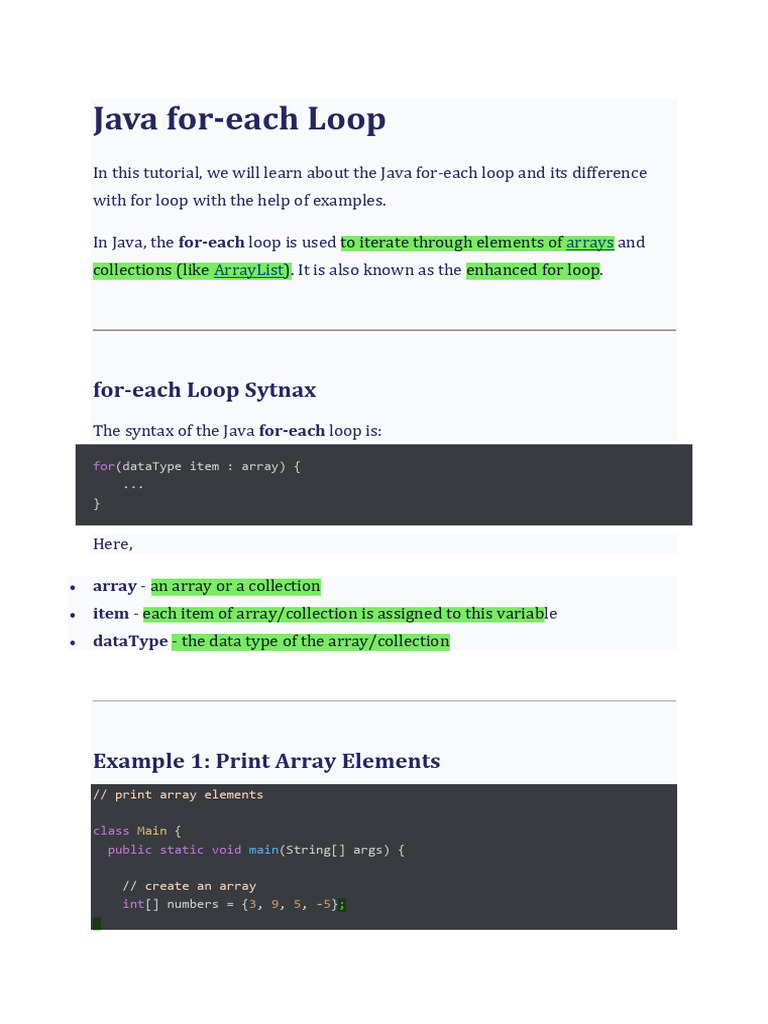 Java for-each Loop

In this tutorial, we will learn about the Java for-each loop and its difference with for loop with the help of examples.

In Java, the for-each loop is used to iterate through elements of arrays and collections (like ArrayList). It is also known as the enhanced for loop.

for-each Loop Sytnax

The syntax of the Java for-each loop is:

for(dataType item : array) {
    ...
}

Here,

• array - an array or a collection
• item - each item of array/collection is assigned to this variable
• dataType - the data type of the array/collection

Example 1: Print Array Elements

// print array elements

class Main {
  public static void main(String[] args) {

    // create an array
    int[] numbers = {3, 9, 5, -5};